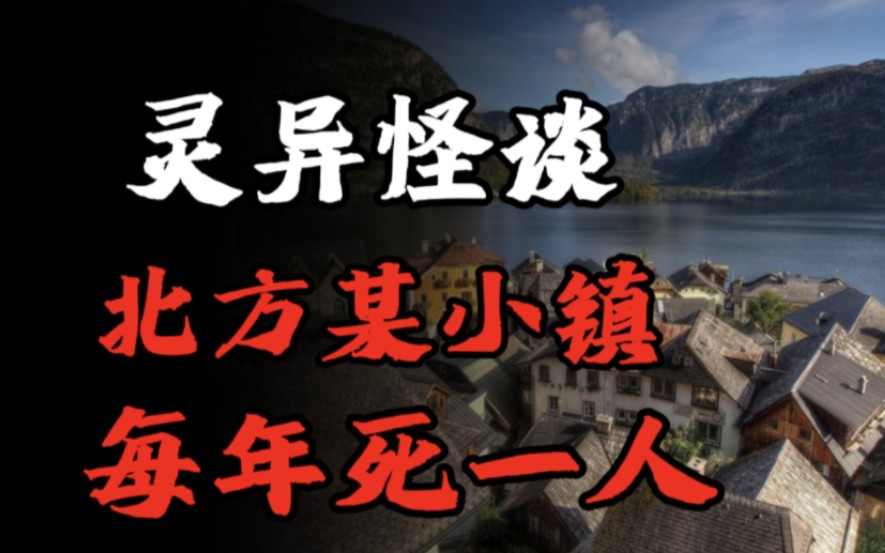 灵异怪谈

北方某小鎮
每年死一人